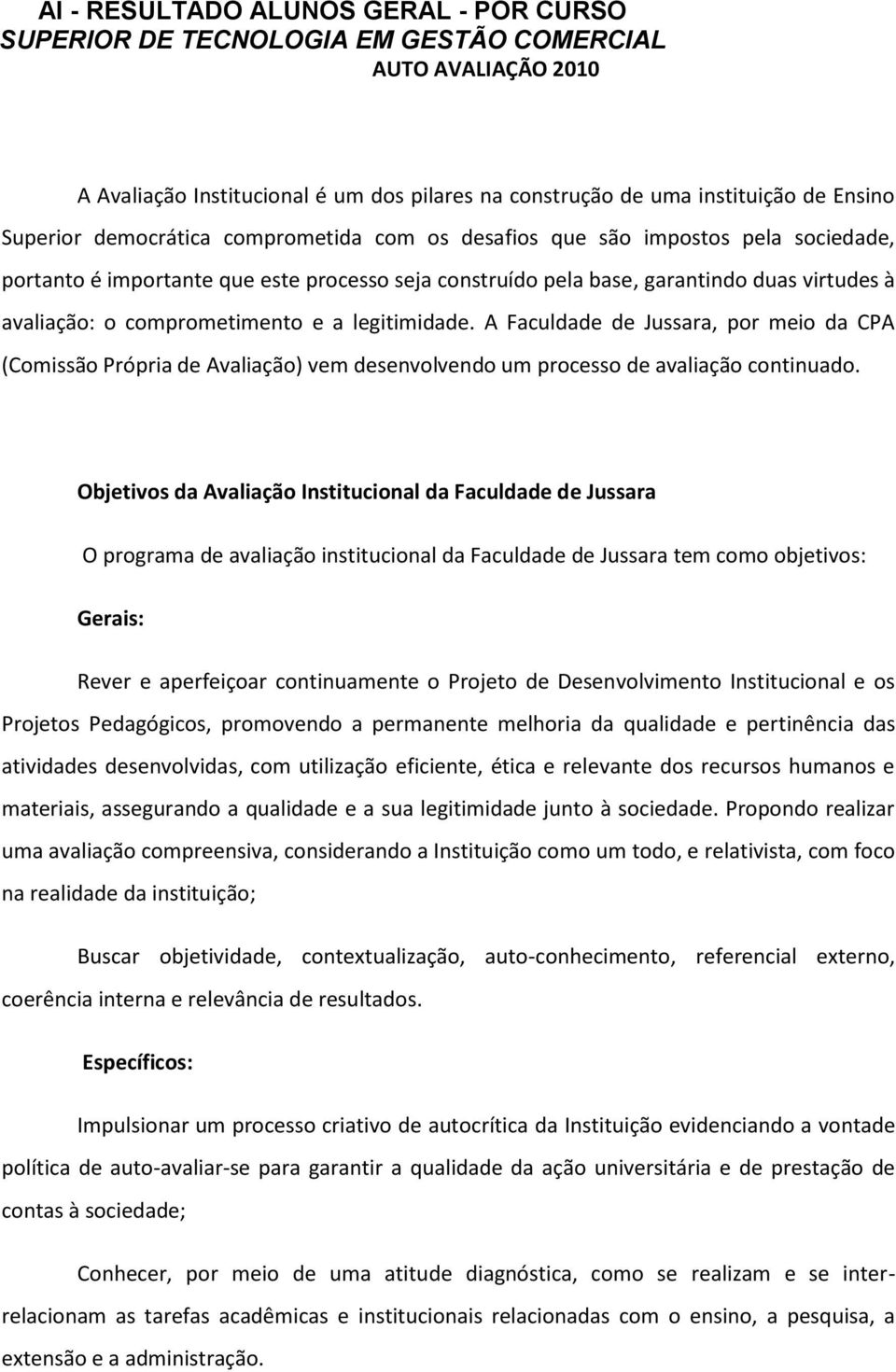 AI - RESULTADO ALUNOS GERAL - POR CURSO
SUPERIOR DE TECNOLOGIA EM GESTÃO COMERCIAL
AUTO AVALIAÇÃO 2010

A Avaliação Institucional é um dos pilares na construção de uma instituição de Ensino Superior democrática comprometida com os desafios que são impostos pela sociedade, portanto é importante que este processo seja construído pela base, garantindo duas virtudes à avaliação: o comprometimento e a legitimidade. A Faculdade de Jussara, por meio da CPA (Comissão Própria de Avaliação) vem desenvolvendo um processo de avaliação continuado.

Objetivos da Avaliação Institucional da Faculdade de Jussara

O programa de avaliação institucional da Faculdade de Jussara tem como objetivos:

Gerais:

Rever e aperfeiçoar continuamente o Projeto de Desenvolvimento Institucional e os Projetos Pedagógicos, promovendo a permanente melhoria da qualidade e pertinência das atividades desenvolvidas, com utilização eficiente, ética e relevante dos recursos humanos e materiais, assegurando a qualidade e a sua legitimidade junto à sociedade. Propondo realizar uma avaliação compreensiva, considerando a Instituição como um todo, e relativista, com foco na realidade da instituição;

Buscar objetividade, contextualização, auto-conhecimento, referencial externo, coerência interna e relevância de resultados.

Específicos:

Impulsionar um processo criativo de autocrítica da Instituição evidenciando a vontade política de auto-avaliar-se para garantir a qualidade da ação universitária e de prestação de contas à sociedade;

Conhecer, por meio de uma atitude diagnóstica, como se realizam e se inter-relacionam as tarefas acadêmicas e institucionais relacionadas com o ensino, a pesquisa, a extensão e a administração.